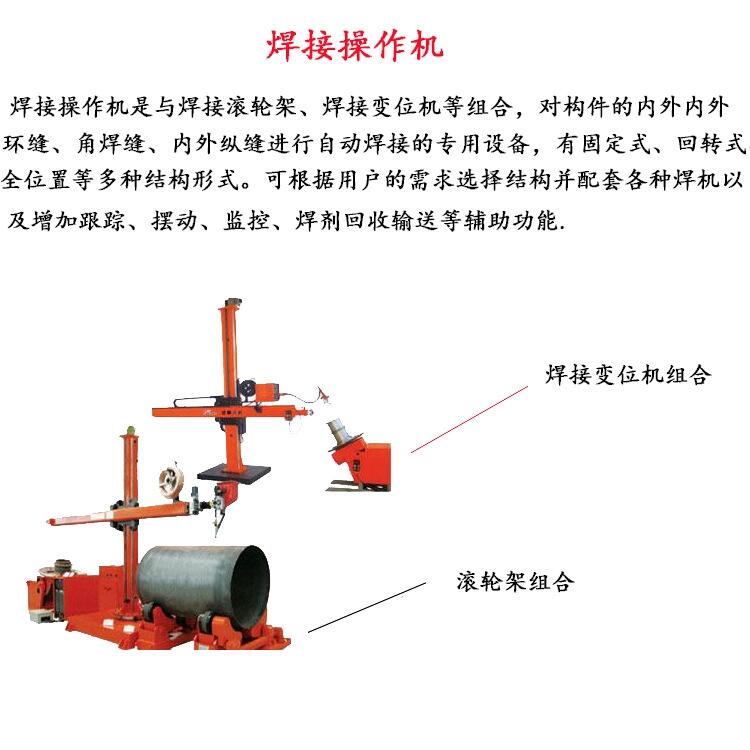 焊接操作机

焊接操作机是与焊接滚轮架、焊接变位机等组合，对构件的内外内外环缝、角焊缝、内外纵缝进行自动焊接的专用设备，有固定式、回转式全位置等多种结构形式。可根据用户的需求选择结构并配套各种焊机以及增加跟踪、摆动、监控、焊剂回收输送等辅助功能.

焊接变位机组合

滚轮架组合